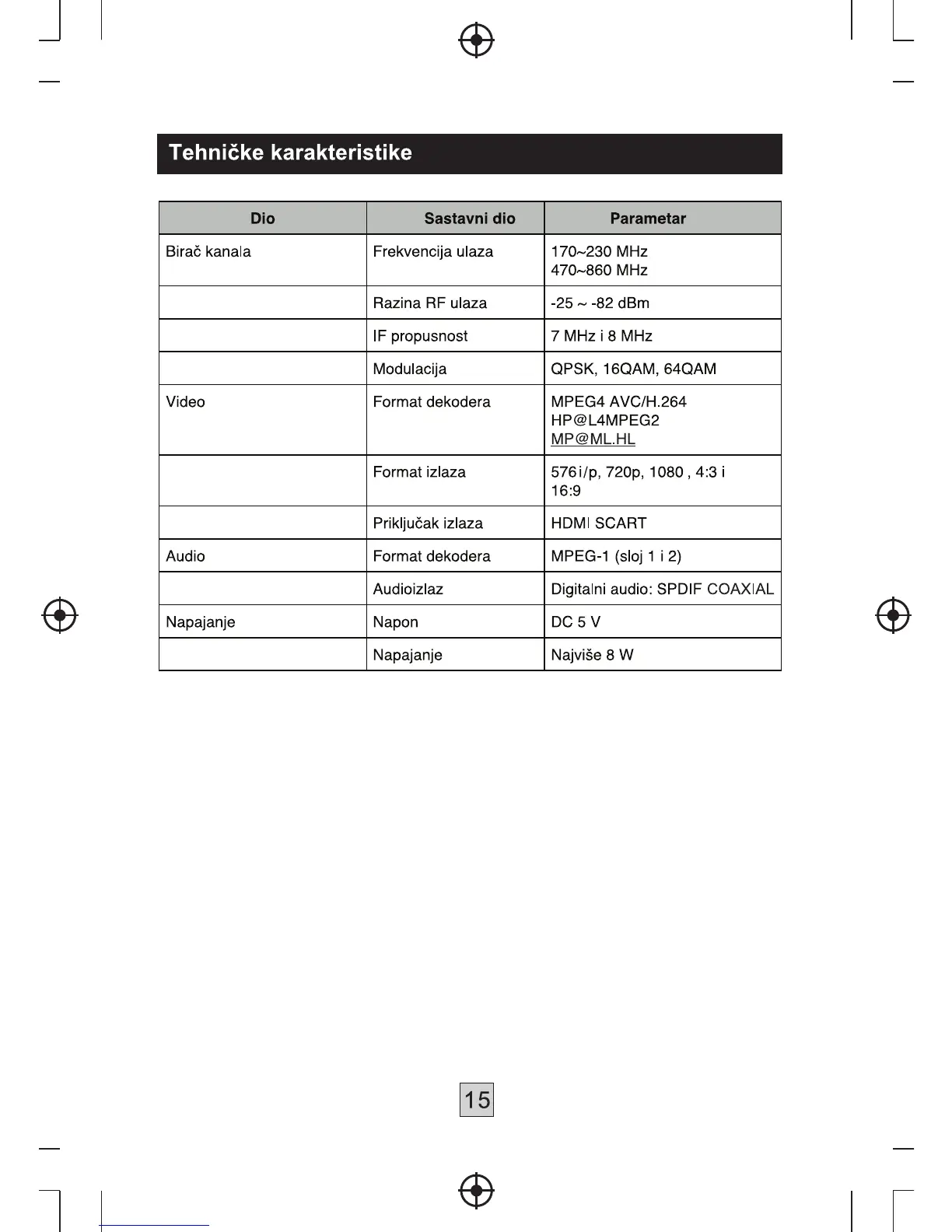 Tehničke karakteristike

| Dio | Sastavni dio | Parametar |
|---|---|---|
| Birač kanala | Frekvencija ulaza | 170~230 MHz 470~860 MHz |
| | Razina RF ulaza | -25 ~ -82 dBm |
| | IF propusnost | 7 MHz i 8 MHz |
| | Modulacija | QPSK, 16QAM, 64QAM |
| Video | Format dekodera | MPEG4 AVC/H.264 HP@L4MPEG2 MP@ML.HL |
| | Format izlaza | 576i/p, 720p, 1080 , 4:3 i 16:9 |
| | Priključak izlaza | HDMI SCART |
| Audio | Format dekodera | MPEG-1 (sloj 1 i 2) |
| | Audioizlaz | Digitalni audio: SPDIF COAXIAL |
| Napajanje | Napon | DC 5 V |
| | Napajanje | Najviše 8 W |

15